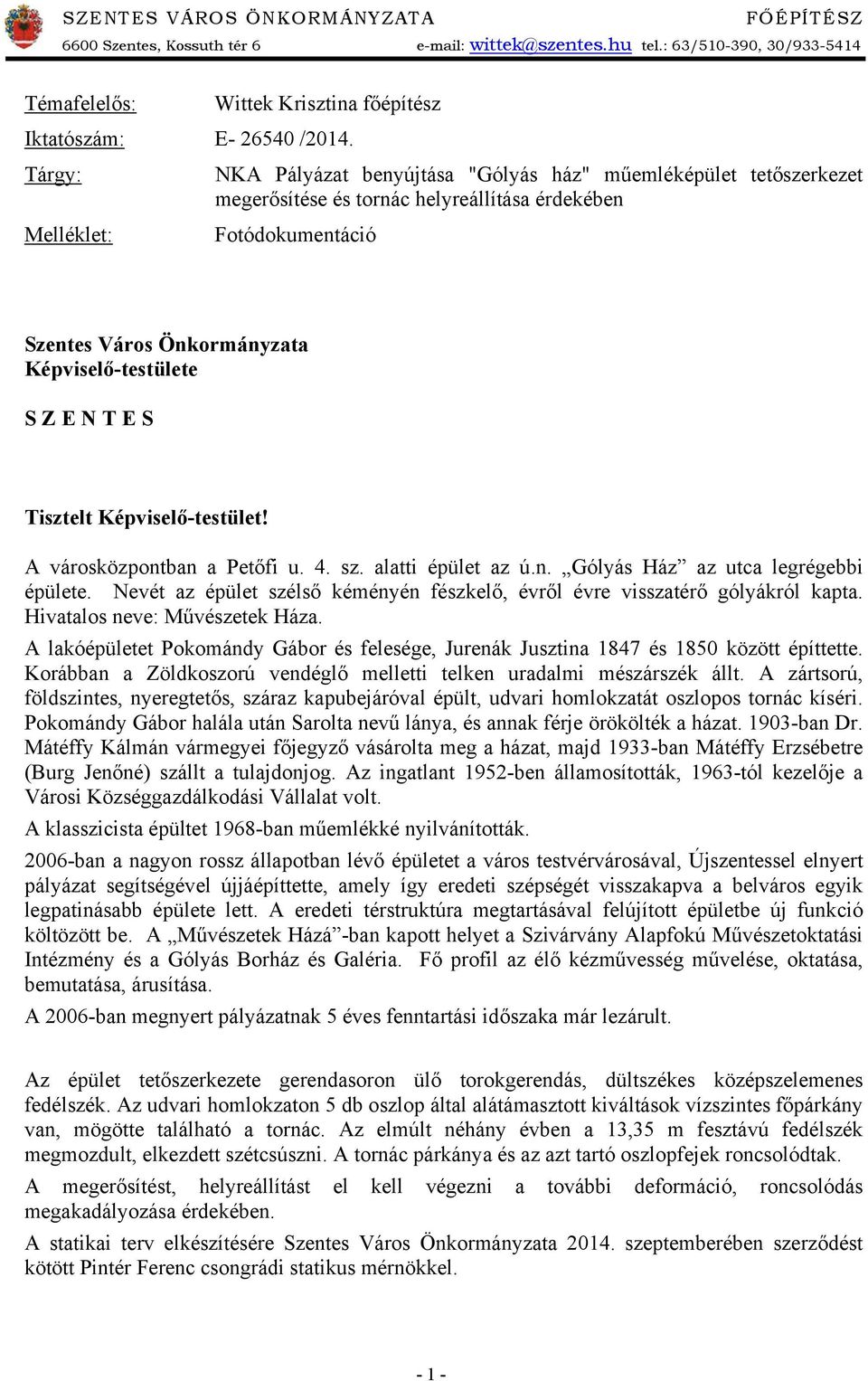 SZENTES VÁROS ÖNKORMÁNYZATA FŐÉPÍTÉSZ
6600 Szentes, Kossuth tér 6 e-mail: wittek@szentes.hu tel.: 63/510-390, 30/933-5414

Témafelelős: Wittek Krisztina főépítész
Iktatószám: E- 26540 /2014.
Tárgy: NKA Pályázat benyújtása "Gólyás ház" műemléképület tetőszerkezet megerősítése és tornác helyreállítása érdekében
Melléklet: Fotódokumentáció

Szentes Város Önkormányzata
Képviselő-testülete

S Z E N T E S

Tisztelt Képviselő-testület!

A városközpontban a Petőfi u. 4. sz. alatti épület az ú.n. „Gólyás Ház” az utca legrégebbi épülete. Nevét az épület szélső kéményén fészkelő, évről évre visszatérő gólyákról kapta. Hivatalos neve: Művészetek Háza.

A lakóépületet Pokomándy Gábor és felesége, Jurenák Jusztina 1847 és 1850 között építtette. Korábban a Zöldkoszorú vendéglő melletti telken uradalmi mészárszék állt. A zártsorú, földszintes, nyeregtetős, száraz kapubejáróval épült, udvari homlokzatát oszlopos tornác kíséri. Pokomándy Gábor halála után Sarolta nevű lánya, és annak férje örökölték a házat. 1903-ban Dr. Mátéffy Kálmán vármegyei főjegyző vásárolta meg a házat, majd 1933-ban Mátéffy Erzsébetre (Burg Jenőné) szállt a tulajdonjog. Az ingatlant 1952-ben államosították, 1963-tól kezelője a Városi Községgazdálkodási Vállalat volt.

A klasszicista épültet 1968-ban műemlékké nyilvánították.

2006-ban a nagyon rossz állapotban lévő épületet a város testvérvárosával, Újszentessel elnyert pályázat segítségével újjáépíttette, amely így eredeti szépségét visszakapva a belváros egyik legpatinásabb épülete lett. A eredeti térstruktúra megtartásával felújított épületbe új funkció költözött be. A „Művészetek Házá”-ban kapott helyet a Szivárvány Alapfokú Művészetoktatási Intézmény és a Gólyás Borház és Galéria. Fő profil az élő kézművesség művelése, oktatása, bemutatása, árusítása.

A 2006-ban megnyert pályázatnak 5 éves fenntartási időszaka már lezárult.

Az épület tetőszerkezete gerendasoron ülő torokgerendás, dültszékes középszelemenes fedélszék. Az udvari homlokzaton 5 db oszlop által alátámasztott kiváltások vízszintes főpárkány van, mögötte található a tornác. Az elmúlt néhány évben a 13,35 m fesztávú fedélszék megmozdult, elkezdett szétcsúszni. A tornác párkánya és az azt tartó oszlopfejek roncsolódtak.

A megerősítést, helyreállítást el kell végezni a további deformáció, roncsolódás megakadályozása érdekében.

A statikai terv elkészítésére Szentes Város Önkormányzata 2014. szeptemberében szerződést kötött Pintér Ferenc csongrádi statikus mérnökkel.

- 1 -